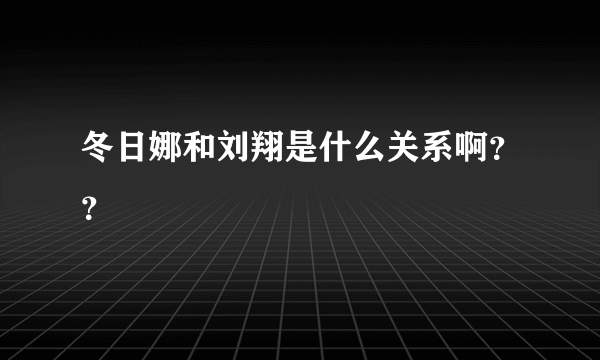 冬日娜和刘翔是什么关系啊??